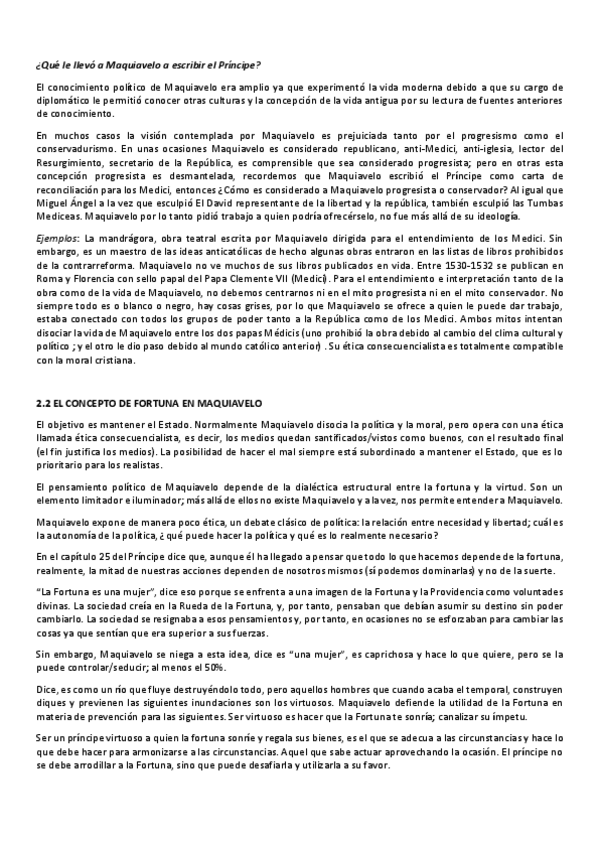 ¿Qué le llevó a Maquiavelo a escribir el Príncipe?

El conocimiento político de Maquiavelo era amplio ya que experimentó la vida moderna debido a que su cargo de diplomático le permitió conocer otras culturas y la concepción de la vida antigua por su lectura de fuentes anteriores de conocimiento.

En muchos casos la visión contemplada por Maquiavelo es prejuiciada tanto por el progresismo como el conservadurismo. En unas ocasiones Maquiavelo es considerado republicano, anti-Medici, anti-iglesia, lector del Resurgimiento, secretario de la República, es comprensible que sea considerado progresista; pero en otras esta concepción progresista es desmantelada, recordemos que Maquiavelo escribió el Príncipe como carta de reconciliación para los Medici, entonces ¿Cómo es considerado a Maquiavelo progresista o conservador? Al igual que Miguel Ángel a la vez que esculpió El David representante de la libertad y la república, también esculpió las Tumbas Mediceas. Maquiavelo por lo tanto pidió trabajo a quien podría ofrecérselo, no fue más allá de su ideología.

Ejemplos: La mandrágora, obra teatral escrita por Maquiavelo dirigida para el entendimiento de los Medici. Sin embargo, es un maestro de las ideas anticatólicas de hecho algunas obras entraron en las listas de libros prohibidos de la contrarreforma. Maquiavelo no ve muchos de sus libros publicados en vida. Entre 1530-1532 se publican en Roma y Florencia con sello papal del Papa Clemente VII (Medici). Para el entendimiento e interpretación tanto de la obra como de la vida de Maquiavelo, no debemos centrarnos ni en el mito progresista ni en el mito conservador. No siempre todo es o blanco o negro, hay cosas grises, por lo que Maquiavelo se ofrece a quien le puede dar trabajo, estaba conectado con todos los grupos de poder tanto a la República como de los Medici. Ambos mitos intentan disociar la vida de Maquiavelo entre los dos papas Médicis (uno prohibió la obra debido al cambio del clima cultural y político ; y el otro le dio paso debido al mundo católico anterior) . Su ética consecuencialista es totalmente compatible con la moral cristiana.

2.2 EL CONCEPTO DE FORTUNA EN MAQUIAVELO

El objetivo es mantener el Estado. Normalmente Maquiavelo disocia la política y la moral, pero opera con una ética llamada ética consecuencialista, es decir, los medios quedan santificados/vistos como buenos, con el resultado final (el fin justifica los medios). La posibilidad de hacer el mal siempre está subordinado a mantener el Estado, que es lo prioritario para los realistas.

El pensamiento político de Maquiavelo depende de la dialéctica estructural entre la fortuna y la virtud. Son un elemento limitador e iluminador; más allá de ellos no existe Maquiavelo y a la vez, nos permite entender a Maquiavelo.

Maquiavelo expone de manera poco ética, un debate clásico de política: la relación entre necesidad y libertad; cuál es la autonomía de la política, ¿ qué puede hacer la política y qué es lo realmente necesario?

En el capítulo 25 del Príncipe dice que, aunque él ha llegado a pensar que todo lo que hacemos depende de la fortuna, realmente, la mitad de nuestras acciones dependen de nosotros mismos (sí podemos dominarlas) y no de la suerte.

"La Fortuna es una mujer", dice eso porque se enfrenta a una imagen de la Fortuna y la Providencia como voluntades divinas. La sociedad creía en la Rueda de la Fortuna, y, por tanto, pensaban que debían asumir su destino sin poder cambiarlo. La sociedad se resignaba a esos pensamientos y, por tanto, en ocasiones no se esforzaban para cambiar las cosas ya que sentían que era superior a sus fuerzas.

Sin embargo, Maquiavelo se niega a esta idea, dice es "una mujer", es caprichosa y hace lo que quiere, pero se la puede controlar/seducir; al menos el 50%.

Dice, es como un río que fluye destruyéndolo todo, pero aquellos hombres que cuando acaba el temporal, construyen diques y previenen las siguientes inundaciones son los virtuosos. Maquiavelo defiende la utilidad de la Fortuna en materia de prevención para las siguientes. Ser virtuoso es hacer que la Fortuna te sonría; canalizar su ímpetu.

Ser un príncipe virtuoso a quien la fortuna sonríe y regala sus bienes, es el que se adecua a las circunstancias y hace lo que debe hacer para armonizarse a las circunstancias. Aquel que sabe actuar aprovechando la ocasión. El príncipe no se debe arrodillar a la Fortuna, sino que puede desafiarla y utilizarla a su favor.